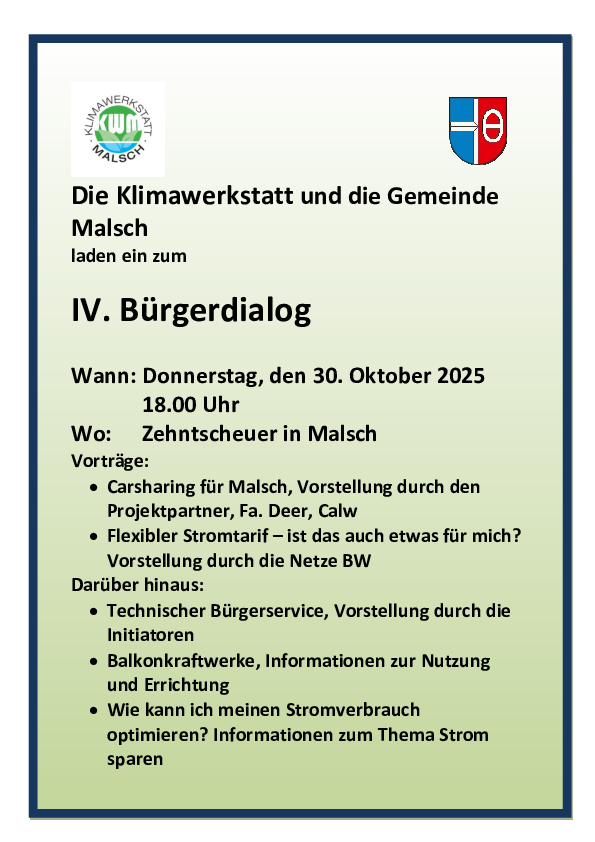 KLIMAWERKSTATT
KWM
MALSCH

Die Klimawerkstatt und die Gemeinde Malsch
laden ein zum

IV. Bürgerdialog

Wann: Donnerstag, den 30. Oktober 2025
18.00 Uhr
Wo: Zehntscheuer in Malsch
Vorträge:
• Carsharing für Malsch, Vorstellung durch den Projektpartner, Fa. Deer, Calw
• Flexibler Stromtarif – ist das auch etwas für mich? Vorstellung durch die Netze BW
Darüber hinaus:
• Technischer Bürgerservice, Vorstellung durch die Initiatoren
• Balkonkraftwerke, Informationen zur Nutzung und Errichtung
• Wie kann ich meinen Stromverbrauch optimieren? Informationen zum Thema Strom sparen